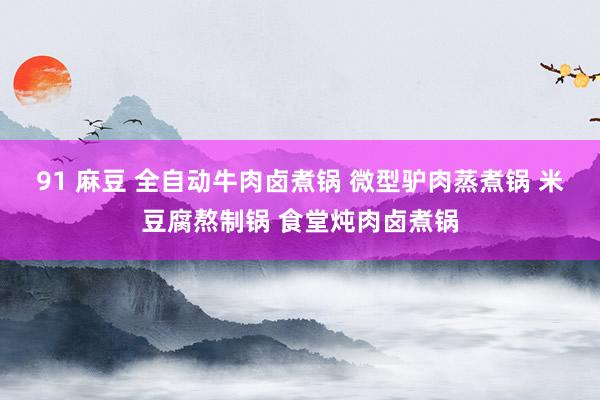 91 麻豆 全自动牛肉卤煮锅 微型驴肉蒸煮锅 米豆腐熬制锅 食堂炖肉卤煮锅